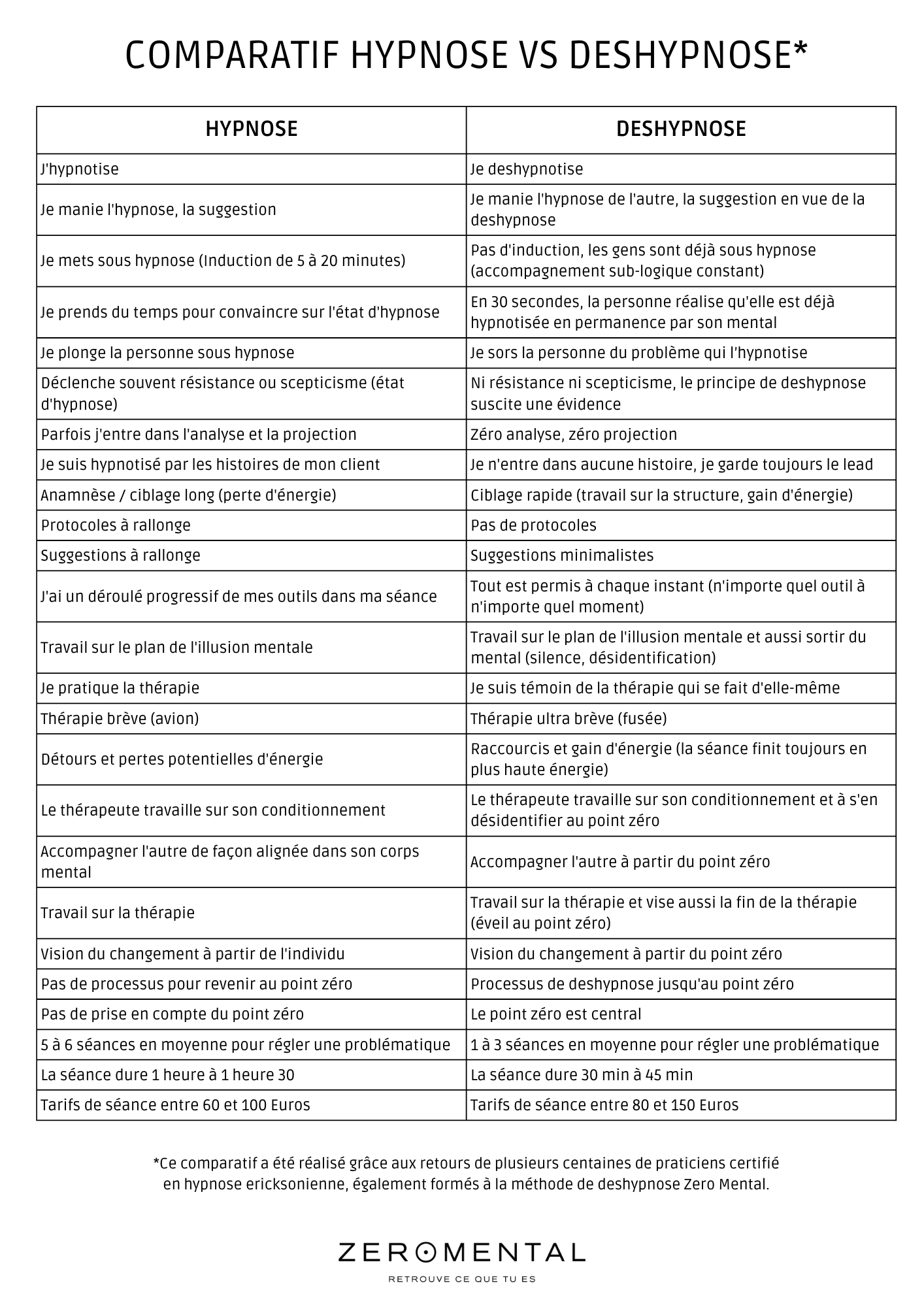 COMPARATIF HYPNOSE VS DESHYPNOSE*

| HYPNOSE | DESHYPNOSE |
|---|---|
| J'hypnotise | Je deshypnotise |
| Je manie l'hypnose, la suggestion | Je manie l'hypnose de l'autre, la suggestion en vue de la deshypnose |
| Je mets sous hypnose (Induction de 5 à 20 minutes) | Pas d'induction, les gens sont déjà sous hypnose (accompagnement sub-logique constant) |
| Je prends du temps pour convaincre sur l'état d'hypnose | En 30 secondes, la personne réalise qu'elle est déjà hypnotisée en permanence par son mental |
| Je plonge la personne sous hypnose | Je sors la personne du problème qui l'hypnotise |
| Déclenche souvent résistance ou scepticisme (état d'hypnose) | Ni résistance ni scepticisme, le principe de deshypnose suscite une évidence |
| Parfois j'entre dans l'analyse et la projection | Zéro analyse, zéro projection |
| Je suis hypnotisé par les histoires de mon client | Je n'entre dans aucune histoire, je garde toujours le lead |
| Anamnèse / ciblage long (perte d'énergie) | Ciblage rapide (travail sur la structure, gain d'énergie) |
| Protocoles à rallonge | Pas de protocoles |
| Suggestions à rallonge | Suggestions minimalistes |
| J'ai un déroulé progressif de mes outils dans ma séance | Tout est permis à chaque instant (n'importe quel outil à n'importe quel moment) |
| Travail sur le plan de l'illusion mentale | Travail sur le plan de l'illusion mentale et aussi sortir du mental (silence, désidentification) |
| Je pratique la thérapie | Je suis témoin de la thérapie qui se fait d'elle-même |
| Thérapie brève (avion) | Thérapie ultra brève (fusée) |
| Détours et pertes potentielles d'énergie | Raccourcis et gain d'énergie (la séance finit toujours en plus haute énergie) |
| Le thérapeute travaille sur son conditionnement | Le thérapeute travaille sur son conditionnement et à s'en désidentifier au point zéro |
| Accompagner l'autre de façon alignée dans son corps mental | Accompagner l'autre à partir du point zéro |
| Travail sur la thérapie | Travail sur la thérapie et vise aussi la fin de la thérapie (éveil au point zéro) |
| Vision du changement à partir de l'individu | Vision du changement à partir du point zéro |
| Pas de processus pour revenir au point zéro | Processus de deshypnose jusqu'au point zéro |
| Pas de prise en compte du point zéro | Le point zéro est central |
| 5 à 6 séances en moyenne pour régler une problématique | 1 à 3 séances en moyenne pour régler une problématique |
| La séance dure 1 heure à 1 heure 30 | La séance dure 30 min à 45 min |
| Tarifs de séance entre 60 et 100 Euros | Tarifs de séance entre 80 et 150 Euros |

*Ce comparatif a été réalisé grâce aux retours de plusieurs centaines de praticiens certifié en hypnose ericksonienne, également formés à la méthode de deshypnose Zero Mental.

ZEROMENTAL
RETROUVE CE QUE TU ES